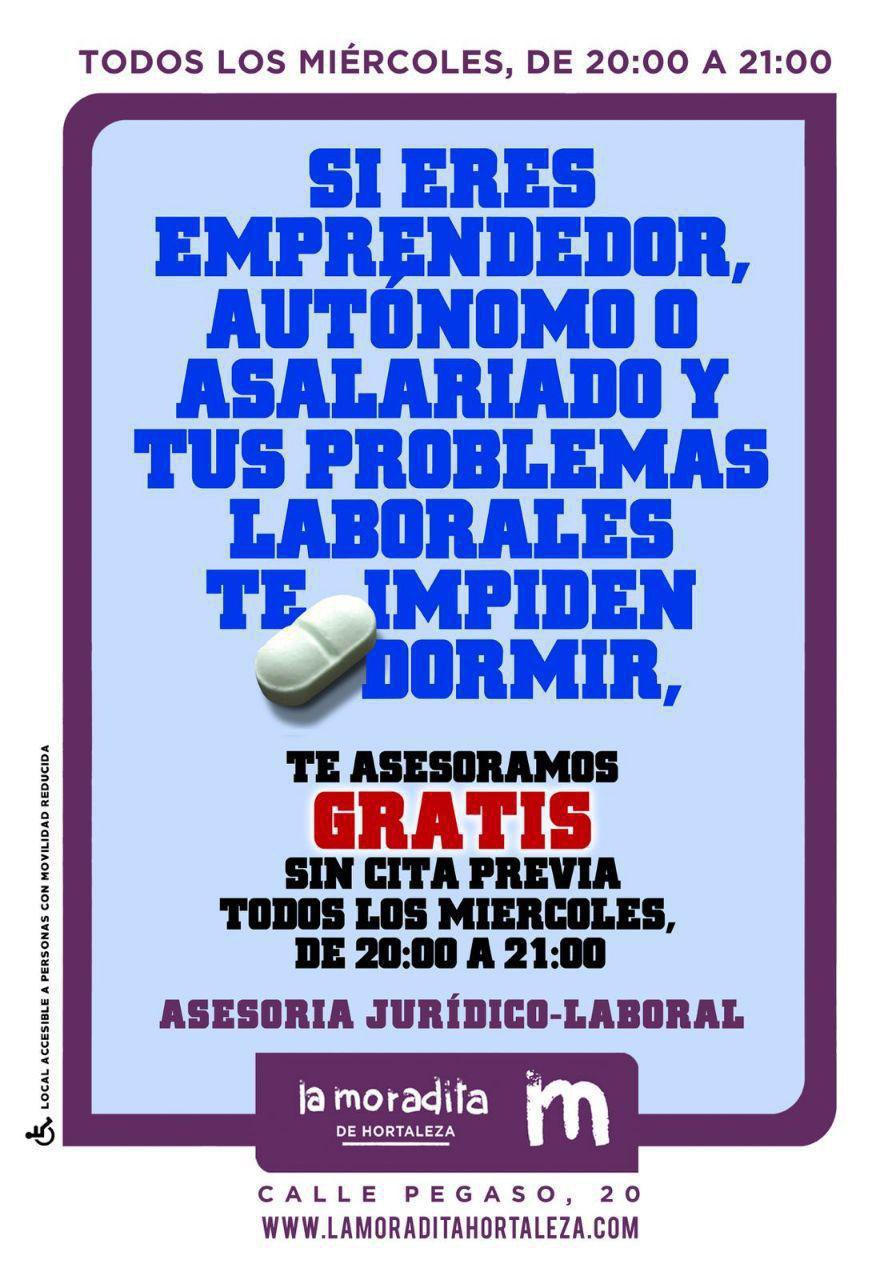 TODOS LOS MIÉRCOLES, DE 20:00 A 21:00

SI ERES EMPRENDEDOR, AUTÓNOMO O ASALARIADO Y TUS PROBLEMAS LABORALES TE IMPIDEN DORMIR,

TE ASESORAMOS
GRATIS
SIN CITA PREVIA
TODOS LOS MIERCOLES, DE 20:00 A 21:00

ASESORIA JURÍDICO-LABORAL

LOCAL ACCESIBLE A PERSONAS CON MOVILIDAD REDUCIDA

la moradita
DE HORTALEZA
m

CALLE PEGASO, 20
WWW.LAMORADITAHORTALEZA.COM